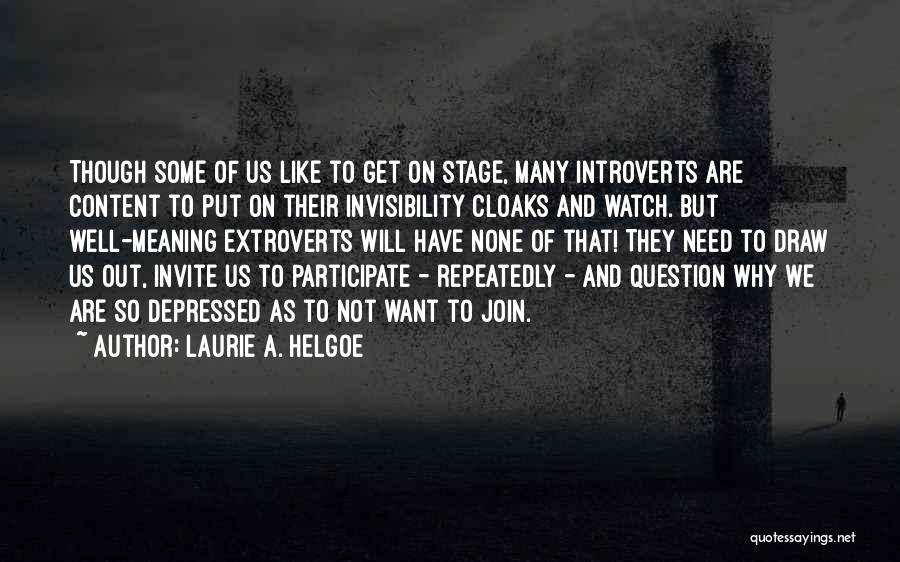 THOUGH SOME OF US LIKE TO GET ON STAGE, MANY INTROVERTS ARE CONTENT TO PUT ON THEIR INVISIBILITY CLOAKS AND WATCH. BUT WELL-MEANING EXTROVERTS WILL HAVE NONE OF THAT! THEY NEED TO DRAW US OUT, INVITE US TO PARTICIPATE - REPEATEDLY - AND QUESTION WHY WE ARE SO DEPRESSED AS TO NOT WANT TO JOIN.

~ AUTHOR: LAURIE A. HELGOE

quotessayings.net